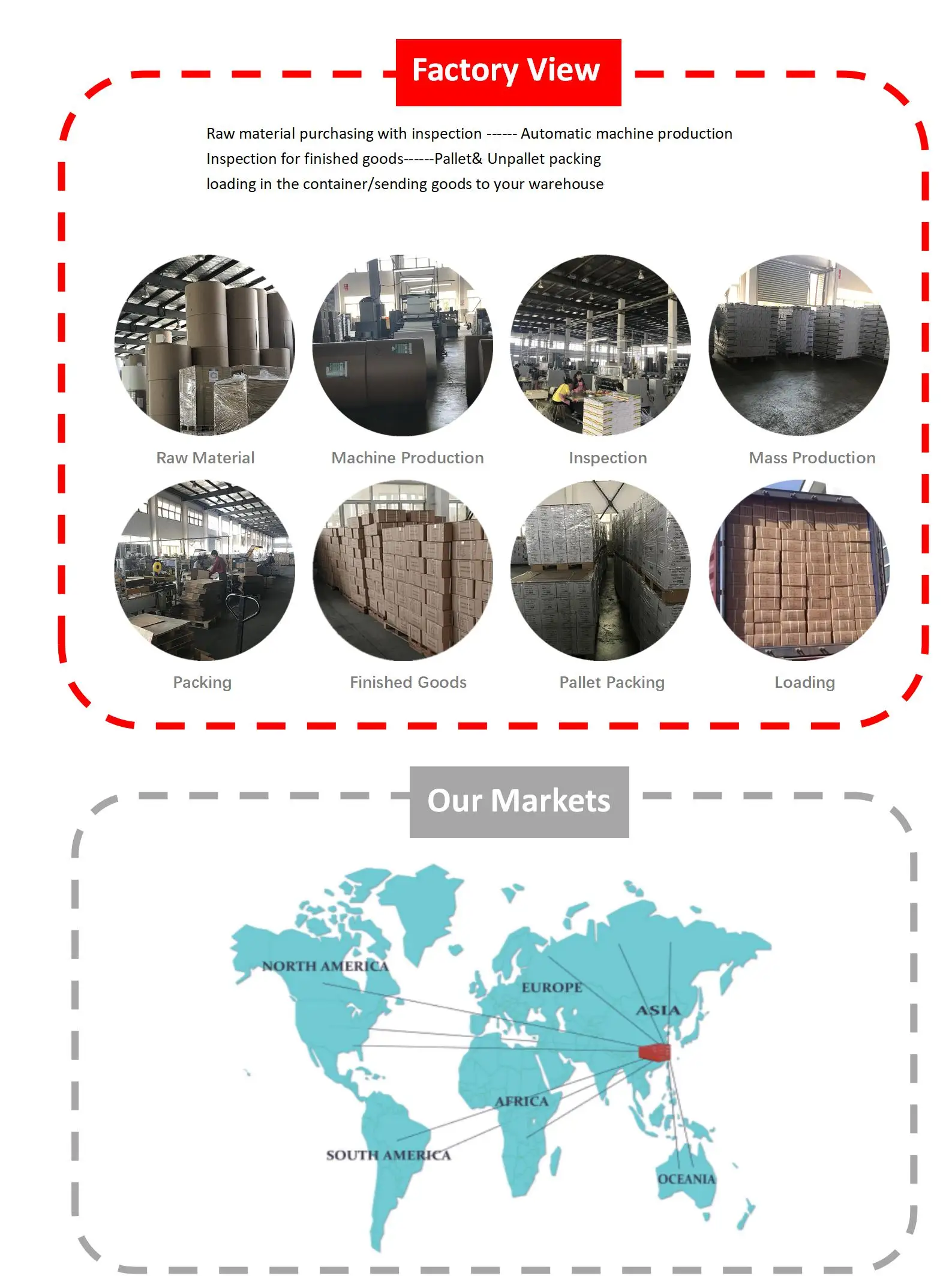 Factory View

Raw material purchasing with inspection ------ Automatic machine production
Inspection for finished goods------Pallet& Unpallet packing
loading in the container/sending goods to your warehouse

Raw Material

Machine Production

Inspection

Mass Production

Packing

Finished Goods

Pallet Packing

Loading

Our Markets

NORTH AMERICA

EUROPE

ASIA

AFRICA

SOUTH AMERICA

OCEANIA